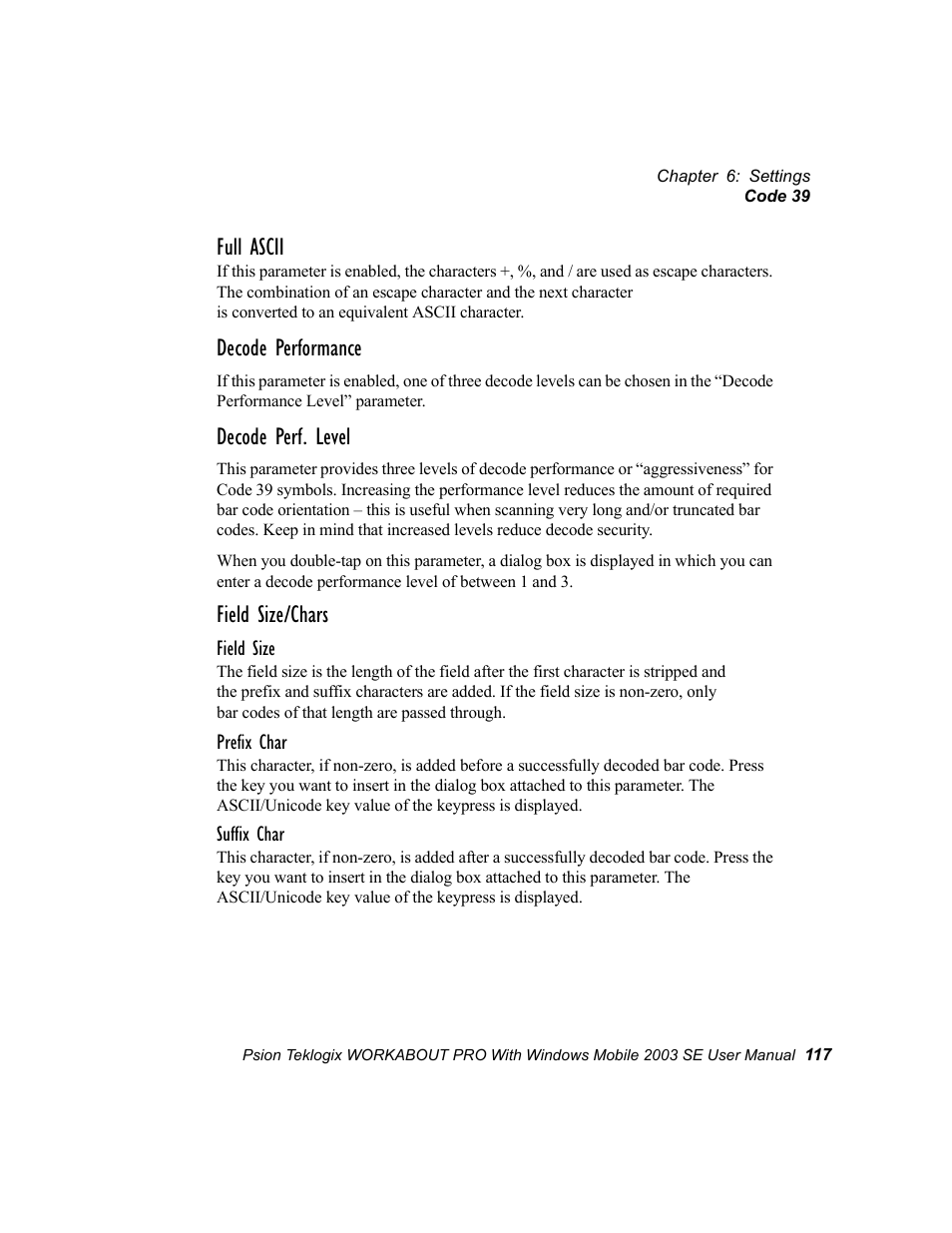 Chapter 6: Settings
Code 39

Full ASCII

If this parameter is enabled, the characters +, %, and / are used as escape characters. The combination of an escape character and the next character is converted to an equivalent ASCII character.

Decode Performance

If this parameter is enabled, one of three decode levels can be chosen in the “Decode Performance Level” parameter.

Decode Perf. Level

This parameter provides three levels of decode performance or “aggressiveness” for Code 39 symbols. Increasing the performance level reduces the amount of required bar code orientation – this is useful when scanning very long and/or truncated bar codes. Keep in mind that increased levels reduce decode security.

When you double-tap on this parameter, a dialog box is displayed in which you can enter a decode performance level of between 1 and 3.

Field Size/Chars

Field Size

The field size is the length of the field after the first character is stripped and the prefix and suffix characters are added. If the field size is non-zero, only bar codes of that length are passed through.

Prefix Char

This character, if non-zero, is added before a successfully decoded bar code. Press the key you want to insert in the dialog box attached to this parameter. The ASCII/Unicode key value of the keypress is displayed.

Suffix Char

This character, if non-zero, is added after a successfully decoded bar code. Press the key you want to insert in the dialog box attached to this parameter. The ASCII/Unicode key value of the keypress is displayed.

Psion Teklogix WORKABOUT PRO With Windows Mobile 2003 SE User Manual 117